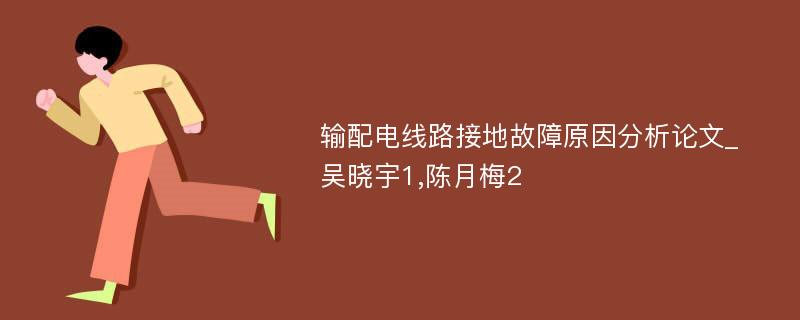 输配电线路接地故障原因分析论文_吴晓宇1,陈月梅2